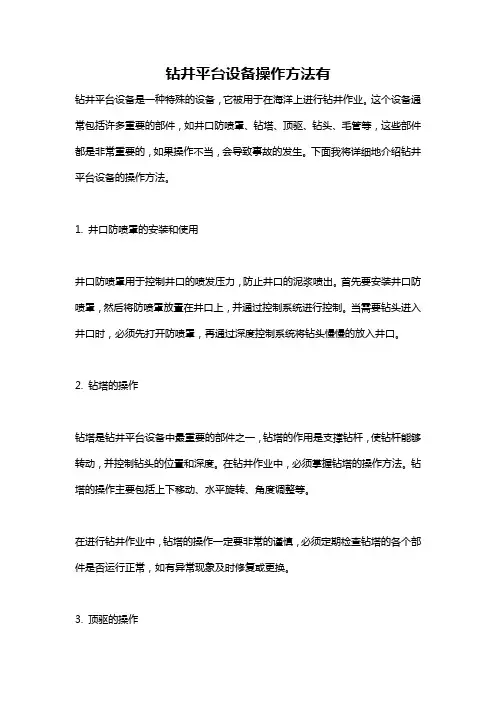 钻井平台设备操作方法有

钻井平台设备是一种特殊的设备，它被用于在海洋上进行钻井作业。这个设备通常包括许多重要的部件，如井口防喷罩、钻塔、顶驱、钻头、毛管等，这些部件都是非常重要的，如果操作不当，会导致事故的发生。下面我将详细地介绍钻井平台设备的操作方法。

1. 井口防喷罩的安装和使用

井口防喷罩用于控制井口的喷发压力，防止井口的泥浆喷出。首先要安装井口防喷罩，然后将防喷罩放置在井口上，并通过控制系统进行控制。当需要钻头进入井口时，必须先打开防喷罩，再通过深度控制系统将钻头慢慢的放入井口。

2. 钻塔的操作

钻塔是钻井平台设备中最重要的部件之一，钻塔的作用是支撑钻杆，使钻杆能够转动，并控制钻头的位置和深度。在钻井作业中，必须掌握钻塔的操作方法。钻塔的操作主要包括上下移动、水平旋转、角度调整等。

在进行钻井作业中，钻塔的操作一定要非常的谨慎，必须定期检查钻塔的各个部件是否运行正常，如有异常现象及时修复或更换。

3. 顶驱的操作